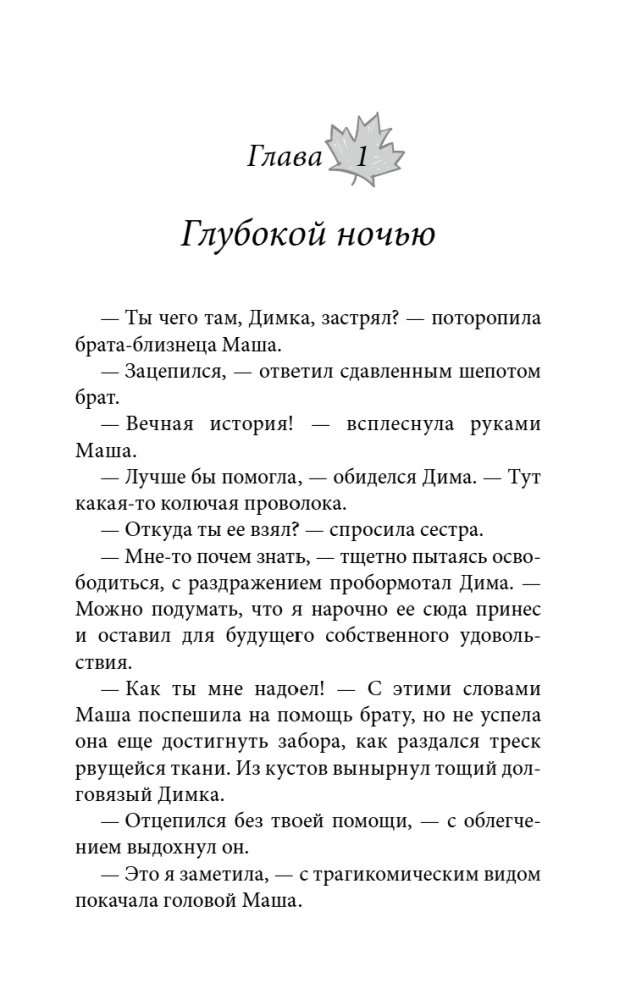 Глава 1

Глубокой ночью

— Ты чего там, Димка, застрял? — поторопила брата-близнеца Маша.

— Зацепился, — ответил сдавленным шепотом брат.

— Вечная история! — всплеснула руками Маша.

— Лучше бы помогла, — обиделся Дима. — Тут какая-то колючая проволока.

— Откуда ты ее взял? — спросила сестра.

— Мне-то почем знать, — тщетно пытаясь освободиться, с раздражением пробормотал Дима. — Можно подумать, что я нарочно ее сюда принес и оставил для будущего собственного удовольствия.

— Как ты мне надоел! — С этими словами Маша поспешила на помощь брату, но не успела она еще достигнуть забора, как раздался треск рвущейся ткани. Из кустов вынырнул тощий долговязый Димка.

— Отцепился без твоей помощи, — с облегчением выдохнул он.

— Это я заметила, — с трагикомическим видом покачала головой Маша.